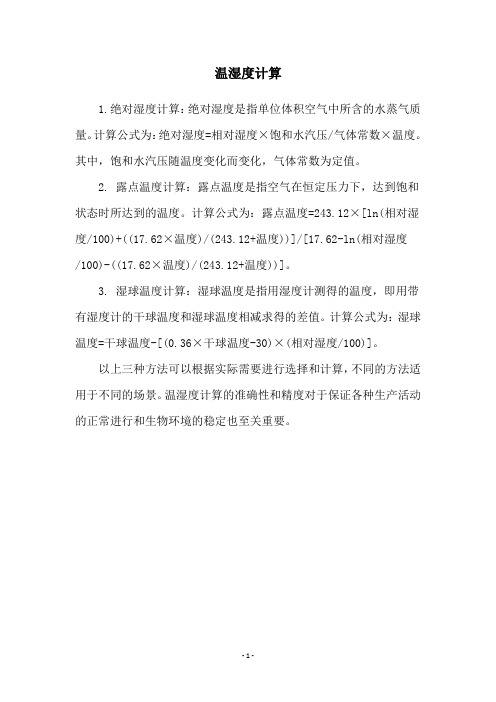 温湿度计算

1.绝对湿度计算:绝对湿度是指单位体积空气中所含的水蒸气质量。计算公式为:绝对湿度=相对湿度×饱和水汽压/气体常数×温度。其中，饱和水汽压随温度变化而变化，气体常数为定值。

2. 露点温度计算：露点温度是指空气在恒定压力下，达到饱和状态时所达到的温度。计算公式为：露点温度=243.12×[ln(相对湿度/100)+((17.62×温度)/(243.12+温度))]/[17.62-ln(相对湿度/100)-((17.62×温度)/(243.12+温度))]。

3. 湿球温度计算：湿球温度是指用湿度计测得的温度，即用带有湿度计的干球温度和湿球温度相减求得的差值。计算公式为：湿球温度=干球温度-[(0.36×干球温度-30)×(相对湿度/100)]。

以上三种方法可以根据实际需要进行选择和计算，不同的方法适用于不同的场景。温湿度计算的准确性和精度对于保证各种生产活动的正常进行和生物环境的稳定也至关重要。

-1-